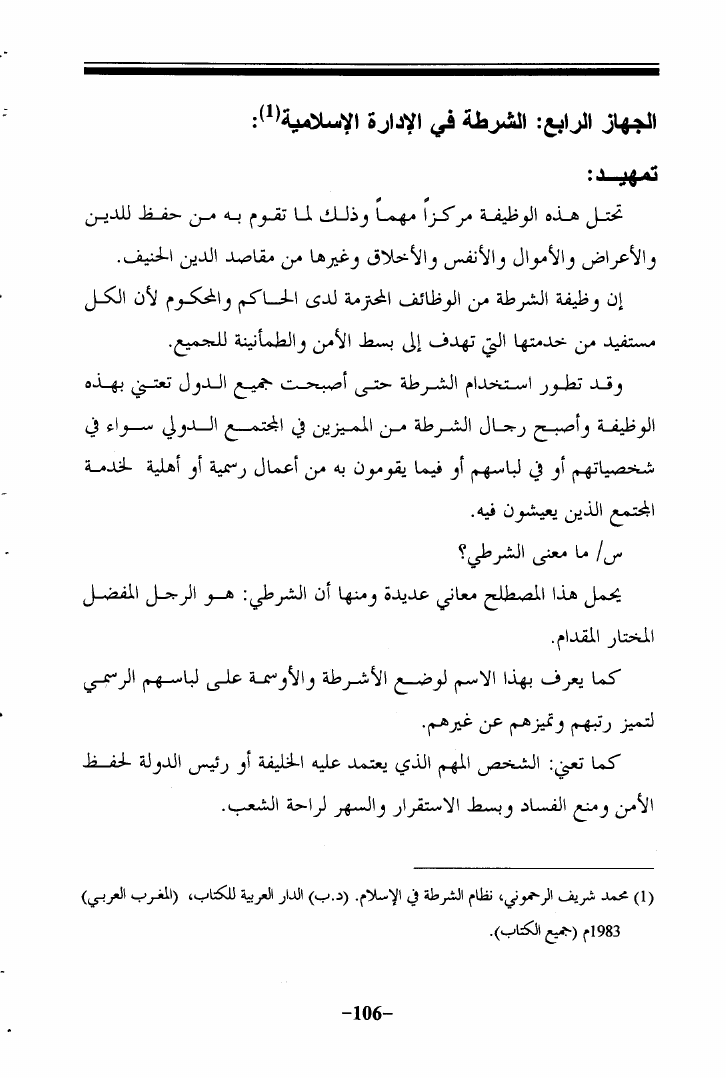 الجهاز الرابع: الشرطة في الإدارة الإسلامية$^{(1)}$:

تمهيد:

تحتل هذه الوظيفة مركزاً مهماً وذلك لما تقوم به من حفظ للدين والأعراض والأموال والأنفس والأخلاق وغيرها من مقاصد الدين الحنيف.

إن وظيفة الشرطة من الوظائف المحترمة لدى الحاكم والمحكوم لأن الكل مستفيد من خدمتها التي تهدف إلى بسط الأمن والطمأنينة للجميع.

وقد تطور استخدام الشرطة حتى أصبحت جميع الدول تعتني بهذه الوظيفة وأصبح رجال الشرطة من المميزين في المجتمع الدولي سواء في شخصياتهم أو في لباسهم أو فيما يقومون به من أعمال رسمية أو أهلية لخدمة المجتمع الذين يعيشون فيه.

س/ ما معنى الشرطي؟

يحمل هذا المصطلح معاني عديدة ومنها أن الشرطي: هو الرجل المفضل المختار المقدام.

كما يعرف بهذا الاسم لوضع الأشرطة والأوسمة على لباسهم الرسمي لتميز رتبهم وتميزهم عن غيرهم.

كما تعني: الشخص المهم الذي يعتمد عليه الخليفة أو رئيس الدولة لحفظ الأمن ومنع الفساد وبسط الاستقرار والسهر لراحة الشعب.

(1) محمد شريف الرحموني، نظام الشرطة في الإسلام. (د.ب) الدار العربية للكتاب، (المغرب العربي) 1983م (جميع الكتاب).

-106-